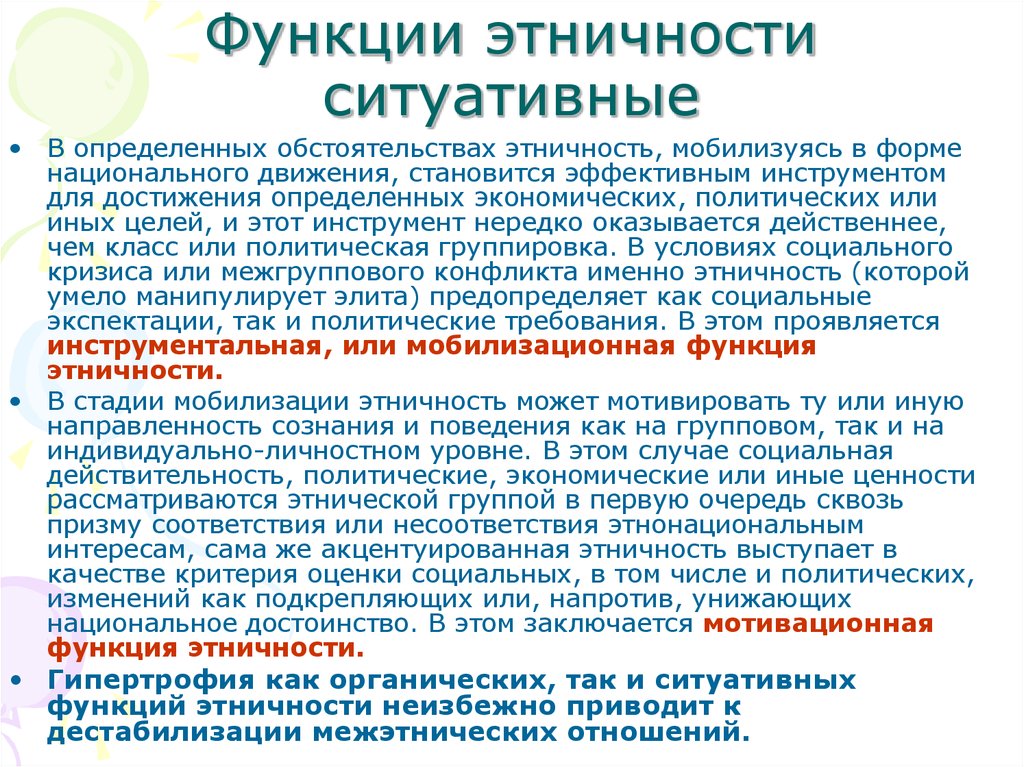 Функции этничности ситуативные

• В определенных обстоятельствах этничность, мобилизуясь в форме национального движения, становится эффективным инструментом для достижения определенных экономических, политических или иных целей, и этот инструмент нередко оказывается действеннее, чем класс или политическая группировка. В условиях социального кризиса или межгруппового конфликта именно этничность (которой умело манипулирует элита) предопределяет как социальные экспектации, так и политические требования. В этом проявляется инструментальная, или мобилизационная функция этничности.

• В стадии мобилизации этничность может мотивировать ту или иную направленность сознания и поведения как на групповом, так и на индивидуально-личностном уровне. В этом случае социальная действительность, политические, экономические или иные ценности рассматриваются этнической группой в первую очередь сквозь призму соответствия или несоответствия этнонациональным интересам, сама же акцентуированная этничность выступает в качестве критерия оценки социальных, в том числе и политических, изменений как подкрепляющих или, напротив, унижающих национальное достоинство. В этом заключается мотивационная функция этничности.

• Гипертрофия как органических, так и ситуативных функций этничности неизбежно приводит к дестабилизации межэтнических отношений.